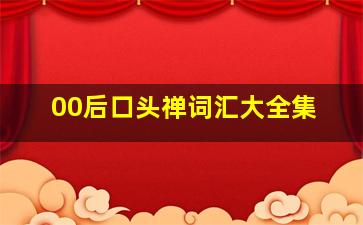 00后口头禅词汇大全集